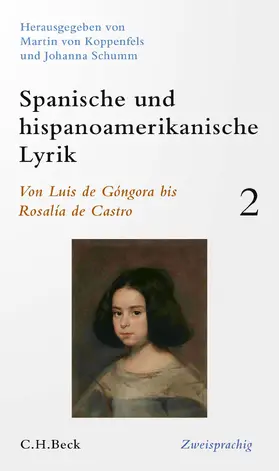 Herausgegeben von
Martin von Koppenfels
und Johanna Schumm

Spanische und hispanoamerikanische Lyrik

Von Luis de Góngora bis Rosalía de Castro

2

C.H.Beck

Zweisprachig